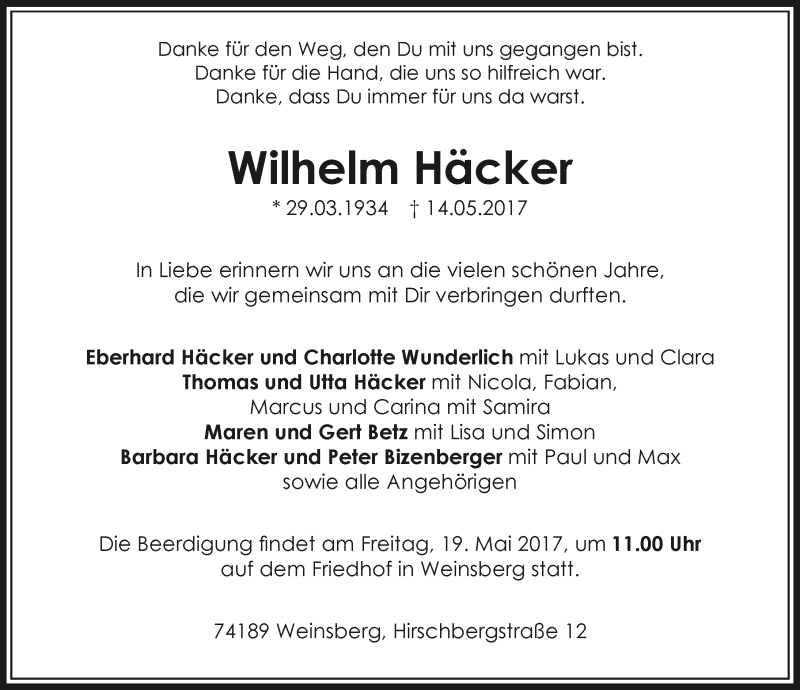 Danke für den Weg, den Du mit uns gegangen bist.
Danke für die Hand, die uns so hilfreich war.
Danke, dass Du immer für uns da warst.

Wilhelm Häcker

* 29.03.1934 † 14.05.2017

In Liebe erinnern wir uns an die vielen schönen Jahre, die wir gemeinsam mit Dir verbringen durften.

Eberhard Häcker und Charlotte Wunderlich mit Lukas und Clara
Thomas und Utta Häcker mit Nicola, Fabian,
Marcus und Carina mit Samira
Maren und Gert Betz mit Lisa und Simon
Barbara Häcker und Peter Bizenberger mit Paul und Max
sowie alle Angehörigen

Die Beerdigung findet am Freitag, 19. Mai 2017, um 11.00 Uhr auf dem Friedhof in Weinsberg statt.

74189 Weinsberg, Hirschbergstraße 12